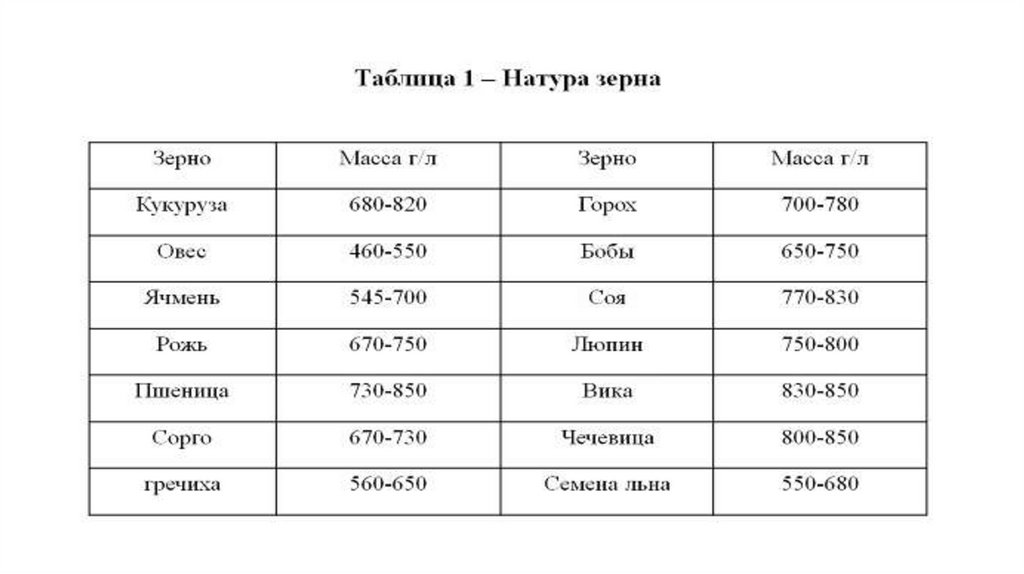 Таблица 1 – Натура зерна

| Зерно | Масса г/л | Зерно | Масса г/л |
|---|---|---|---|
| Кукуруза | 680-820 | Горох | 700-780 |
| Овес | 460-550 | Бобы | 650-750 |
| Ячмень | 545-700 | Соя | 770-830 |
| Рожь | 670-750 | Люпин | 750-800 |
| Пшеница | 730-850 | Вика | 830-850 |
| Сорго | 670-730 | Чечевица | 800-850 |
| гречиха | 560-650 | Семена льна | 550-680 |